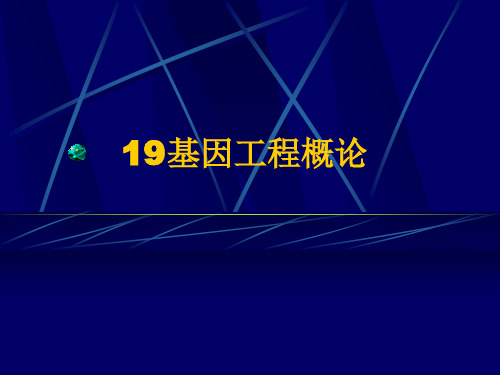 19基因工程概论